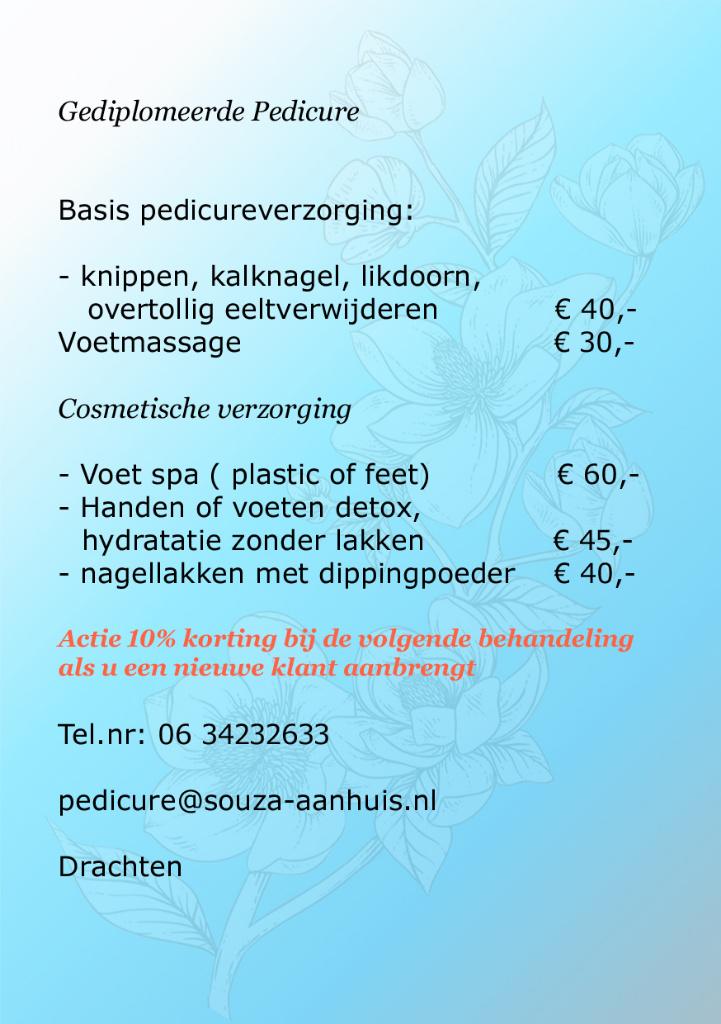 Gediplomeerde Pedicure

Basis pedicureverzorging:

- knippen, kalknagel, likdoorn, overtollig eeltverwijderen € 40,-
Voetmassage € 30,-

Cosmetische verzorging

- Voet spa ( plastic of feet) € 60,-
- Handen of voeten detox, hydratatie zonder lakken € 45,-
- nagellakken met dippingpoeder € 40,-

Actie 10% korting bij de volgende behandeling als u een nieuwe klant aanbrengt

Tel.nr: 06 34232633

pedicure@souza-aanhuis.nl

Drachten